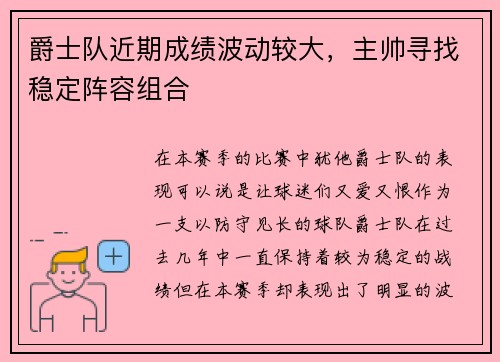 爵士队近期成绩波动较大，主帅寻找稳定阵容组合

在本赛季的比赛中犹他爵士队的表现可以说是让球迷们又爱又恨作为一支以防守见长的球队爵士队在过去几年中一直保持着较为稳定的战绩但在本赛季却表现出了明显的波